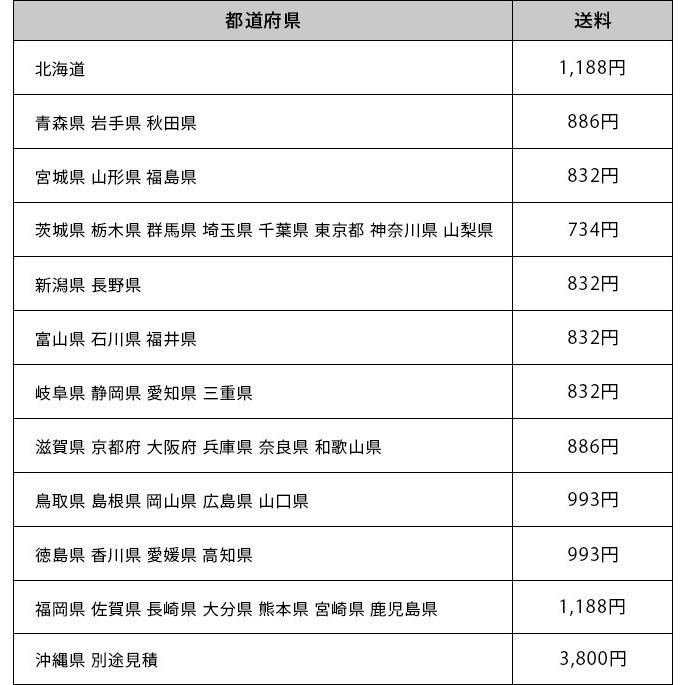 | 都道府県 | 送料 |
|---|---|
| 北海道 | 1,188円 |
| 青森県 岩手県 秋田県 | 886円 |
| 宮城県 山形県 福島県 | 832円 |
| 茨城県 栃木県 群馬県 埼玉県 千葉県 東京都 神奈川県 山梨県 | 734円 |
| 新潟県 長野県 | 832円 |
| 富山県 石川県 福井県 | 832円 |
| 岐阜県 静岡県 愛知県 三重県 | 832円 |
| 滋賀県 京都府 大阪府 兵庫県 奈良県 和歌山県 | 886円 |
| 鳥取県 島根県 岡山県 広島県 山口県 | 993円 |
| 徳島県 香川県 愛媛県 高知県 | 993円 |
| 福岡県 佐賀県 長崎県 大分県 熊本県 宮崎県 鹿児島県 | 1,188円 |
| 沖縄県 別途見積 | 3,800円 |